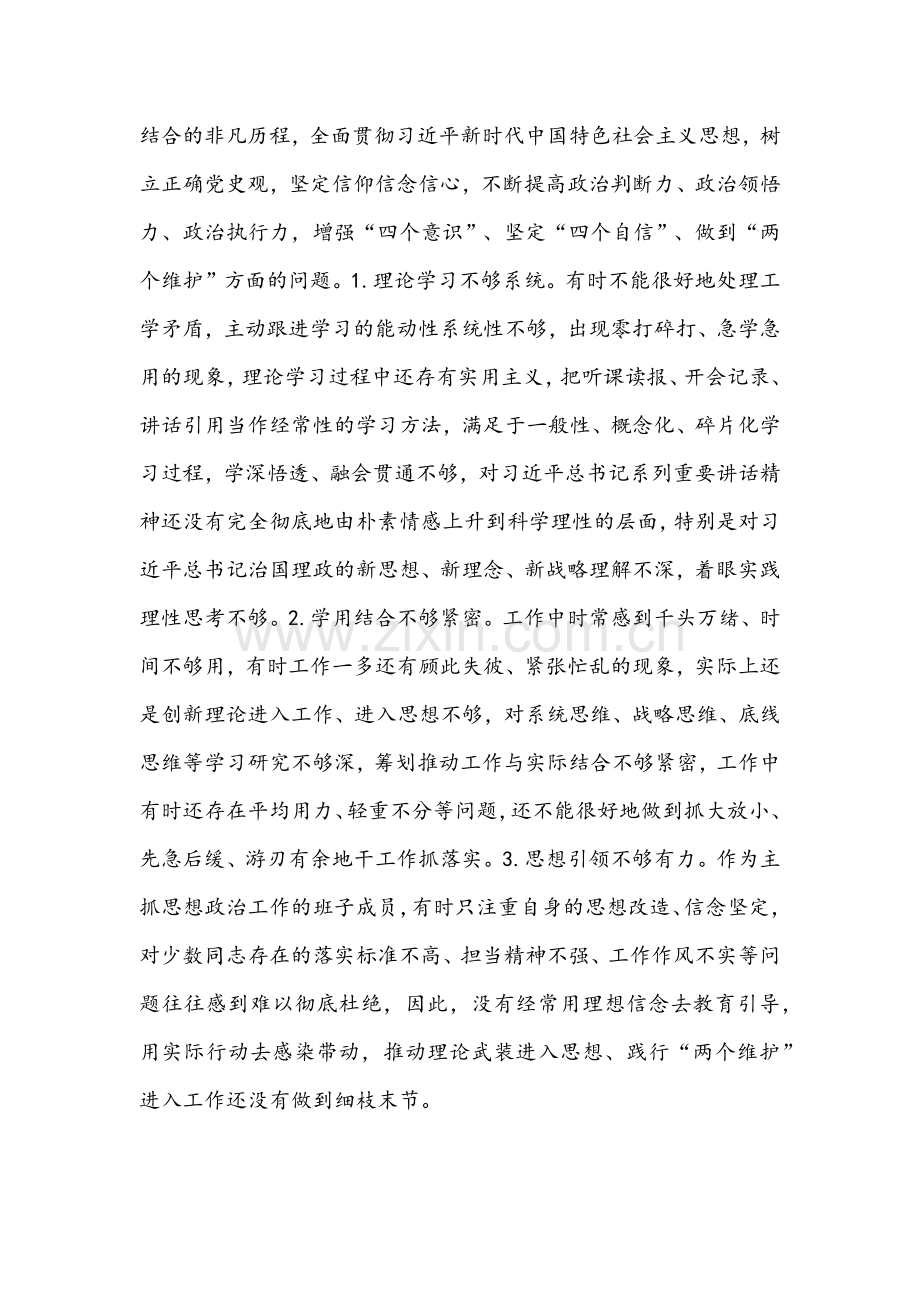 结合的非凡历程，全面贯彻习近平新时代中国特色社会主义思想，树立正确党史观，坚定信仰信念信心，不断提高政治判断力、政治领悟力、政治执行力，增强“四个意识”、坚定“四个自信”、做到“两个维护”方面的问题。1.理论学习不够系统。有时不能很好地处理工学矛盾，主动跟进学习的能动性系统性不够，出现零打碎打、急学急用的现象，理论学习过程中还存有实用主义，把听课读报、开会记录、讲话引用当作经常性的学习方法，满足于一般性、概念化、碎片化学习过程，学深悟透、融会贯通不够，对习近平总书记系列重要讲话精神还没有完全彻底地由朴素情感上升到科学理性的层面，特别是对习近平总书记治国理政的新思想、新理念、新战略理解不深，着眼实践理性思考不够。2.学用结合不够紧密。工作中时常感到千头万绪、时间不够用，有时工作一多还有顾此失彼、紧张忙乱的现象，实际上还是创新理论进入工作、进入思想不够，对系统思维、战略思维、底线思维等学习研究不够深，筹划推动工作与实际结合不够紧密，工作中有时还存在平均用力、轻重不分等问题，还不能很好地做到抓大放小、先急后缓、游刃有余地干工作抓落实。3.思想引领不够有力。作为主抓思想政治工作的班子成员，有时只注重自身的思想改造、信念坚定，对少数同志存在的落实标准不高、担当精神不强、工作作风不实等问题往往感到难以彻底杜绝，因此，没有经常用理想信念去教育引导，用实际行动去感染带动，推动理论武装进入思想、践行“两个维护”进入工作还没有做到细枝末节。

www.zixin.com.cn